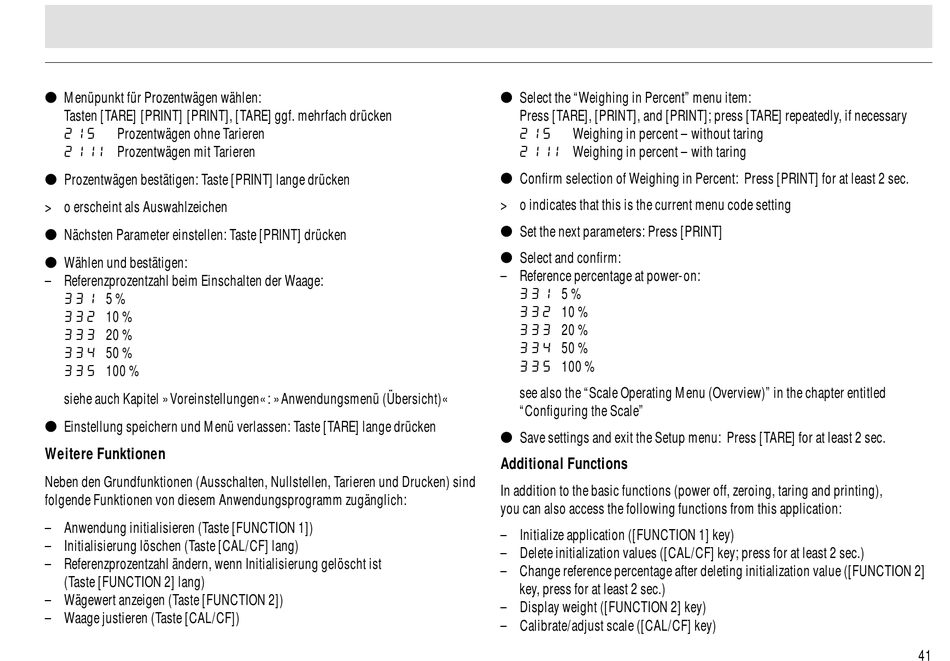 ● Menüpunkt für Prozentwägen wählen:
Tasten [TARE] [PRINT] [PRINT], [TARE] ggf. mehrfach drücken
2 1 5 Prozentwägen ohne Tarieren
2 1 1 1 Prozentwägen mit Tarieren

● Prozentwägen bestätigen: Taste [PRINT] lange drücken

> o erscheint als Auswahlzeichen

● Nächsten Parameter einstellen: Taste [PRINT] drücken

● Wählen und bestätigen:
– Referenzprozentzahl beim Einschalten der Waage:
3 3 1 5 %
3 3 2 10 %
3 3 3 20 %
3 3 4 50 %
3 3 5 100 %

siehe auch Kapitel »Voreinstellungen«: »Anwendungsmenü (Übersicht)«

● Einstellung speichern und Menü verlassen: Taste [TARE] lange drücken

Weitere Funktionen

Neben den Grundfunktionen (Ausschalten, Nullstellen, Tarieren und Drucken) sind folgende Funktionen von diesem Anwendungsprogramm zugänglich:

– Anwendung initialisieren (Taste [FUNCTION 1])
– Initialisierung löschen (Taste [CAL/CF] lang)
– Referenzprozentzahl ändern, wenn Initialisierung gelöscht ist (Taste [FUNCTION 2] lang)
– Wägewert anzeigen (Taste [FUNCTION 2])
– Waage justieren (Taste [CAL/CF])

● Select the “Weighing in Percent” menu item:
Press [TARE], [PRINT], and [PRINT]; press [TARE] repeatedly, if necessary
2 1 5 Weighing in percent – without taring
2 1 1 1 Weighing in percent – with taring

● Confirm selection of Weighing in Percent: Press [PRINT] for at least 2 sec.

> o indicates that this is the current menu code setting

● Set the next parameters: Press [PRINT]

● Select and confirm:
– Reference percentage at power-on:
3 3 1 5 %
3 3 2 10 %
3 3 3 20 %
3 3 4 50 %
3 3 5 100 %

see also the “Scale Operating Menu (Overview)” in the chapter entitled “Configuring the Scale”

● Save settings and exit the Setup menu: Press [TARE] for at least 2 sec.

Additional Functions

In addition to the basic functions (power off, zeroing, taring and printing), you can also access the following functions from this application:

– Initialize application ([FUNCTION 1] key)
– Delete initialization values ([CAL/CF] key; press for at least 2 sec.)
– Change reference percentage after deleting initialization value ([FUNCTION 2] key, press for at least 2 sec.)
– Display weight ([FUNCTION 2] key)
– Calibrate/adjust scale ([CAL/CF] key)

41